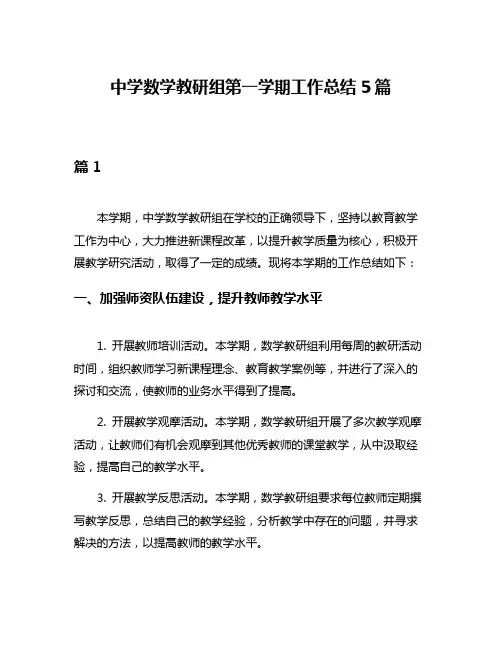 中学数学教研组第一学期工作总结 5 篇

篇 1

本学期，中学数学教研组在学校的正确领导下，坚持以教育教学工作为中心，大力推进新课程改革，以提升教学质量为核心，积极开展教学研究活动，取得了一定的成绩。现将本学期的工作总结如下：

一、加强师资队伍建设，提升教师教学水平

1. 开展教师培训活动。本学期，数学教研组利用每周的教研活动时间，组织教师学习新课程理念、教育教学案例等，并进行了深入的探讨和交流，使教师的业务水平得到了提高。

2. 开展教学观摩活动。本学期，数学教研组开展了多次教学观摩活动，让教师们有机会观摩到其他优秀教师的课堂教学，从中汲取经验，提高自己的教学水平。

3. 开展教学反思活动。本学期，数学教研组要求每位教师定期撰写教学反思，总结自己的教学经验，分析教学中存在的问题，并寻求解决的方法，以提高教师的教学水平。